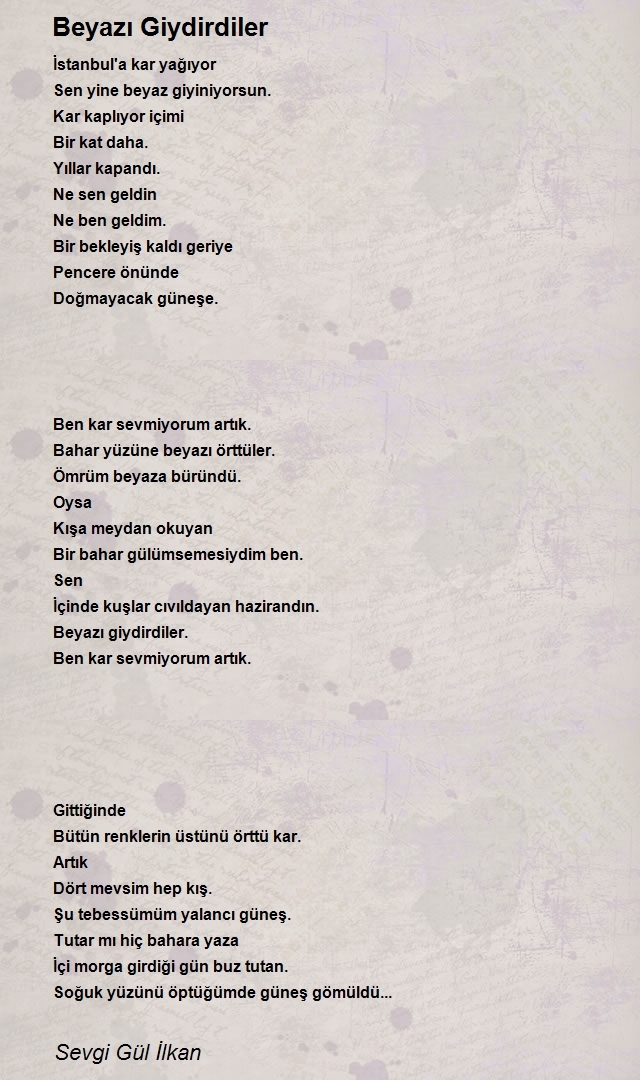 Beyazı Giydirdiler

İstanbul'a kar yağıyor
Sen yine beyaz giyiniyorsun.
Kar kaplıyor içimi
Bir kat daha.
Yıllar kapandı.
Ne sen geldin
Ne ben geldim.
Bir bekleyiş kaldı geriye
Pencere önünde
Doğmayacak güneşe.

Ben kar sevmiyorum artık.
Bahar yüzüne beyazı örttüler.
Ömrüm beyaza büründü.
Oysa
Kışa meydan okuyan
Bir bahar gülümsemesiydim ben.
Sen
İçinde kuşlar cıvıldayan hazirandın.
Beyazı giydirdiler.
Ben kar sevmiyorum artık.

Gittiğinde
Bütün renklerin üstünü örttü kar.
Artık
Dört mevsim hep kış.
Şu tebessümüm yalancı güneş.
Tutar mı hiç bahara yaza
İçi morga girdiği gün buz tutan.
Soğuk yüzünü öptüğümde güneş gömüldü...

Sevgi Gül İlkan